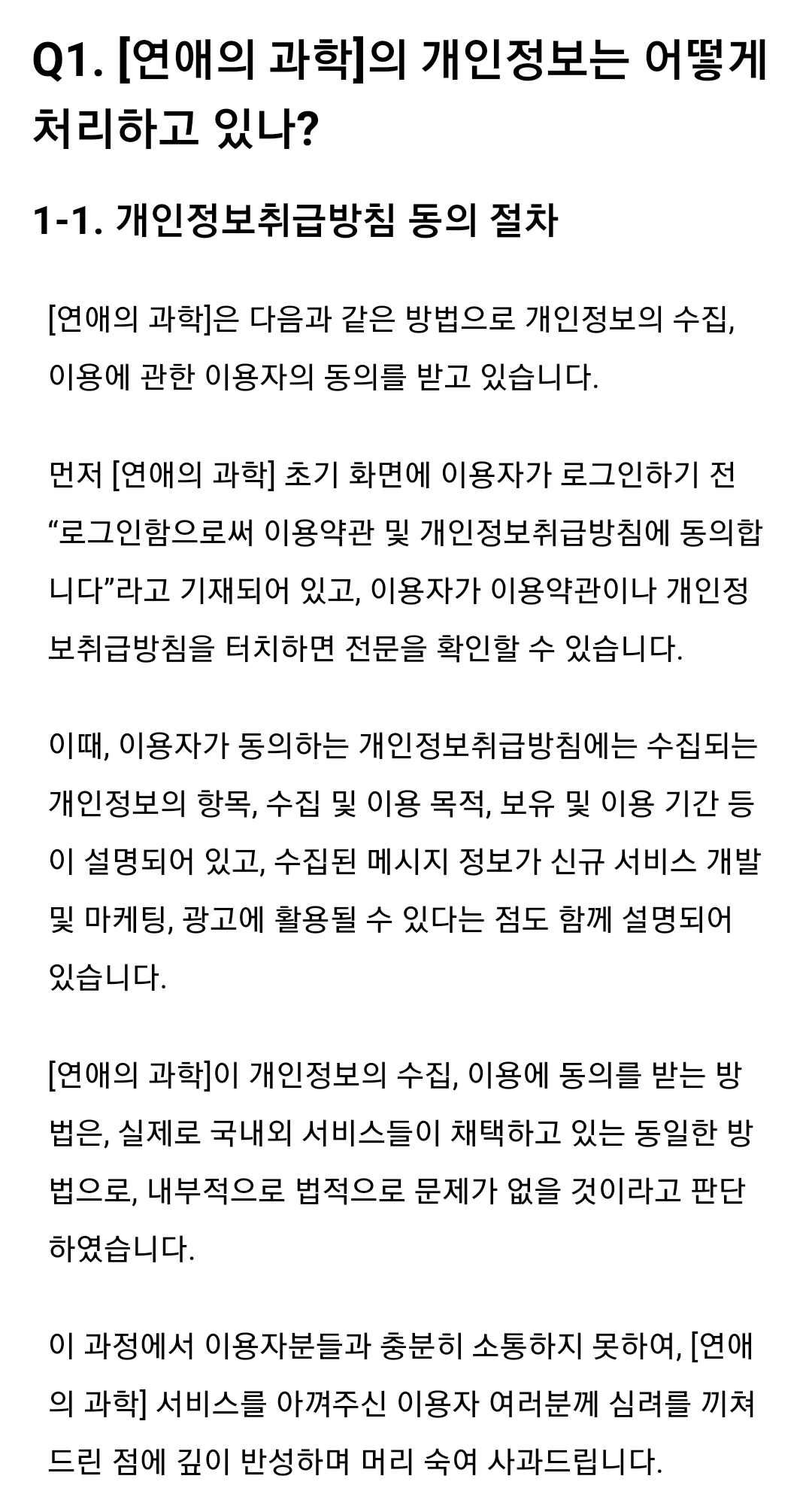 Q1. [연애의 과학]의 개인정보는 어떻게 처리하고 있나?

1-1. 개인정보취급방침 동의 절차

[연애의 과학]은 다음과 같은 방법으로 개인정보의 수집, 이용에 관한 이용자의 동의를 받고 있습니다.

먼저 [연애의 과학] 초기 화면에 이용자가 로그인하기 전 “로그인함으로써 이용약관 및 개인정보취급방침에 동의합니다”라고 기재되어 있고, 이용자가 이용약관이나 개인정보취급방침을 터치하면 전문을 확인할 수 있습니다.

이때, 이용자가 동의하는 개인정보취급방침에는 수집되는 개인정보의 항목, 수집 및 이용 목적, 보유 및 이용 기간 등이 설명되어 있고, 수집된 메시지 정보가 신규 서비스 개발 및 마케팅, 광고에 활용될 수 있다는 점도 함께 설명되어 있습니다.

[연애의 과학]이 개인정보의 수집, 이용에 동의를 받는 방법은, 실제로 국내외 서비스들이 채택하고 있는 동일한 방법으로, 내부적으로 법적으로 문제가 없을 것이라고 판단하였습니다.

이 과정에서 이용자분들과 충분히 소통하지 못하여, [연애의 과학] 서비스를 아껴주신 이용자 여러분께 심려를 끼쳐드린 점에 깊이 반성하며 머리 숙여 사과드립니다.